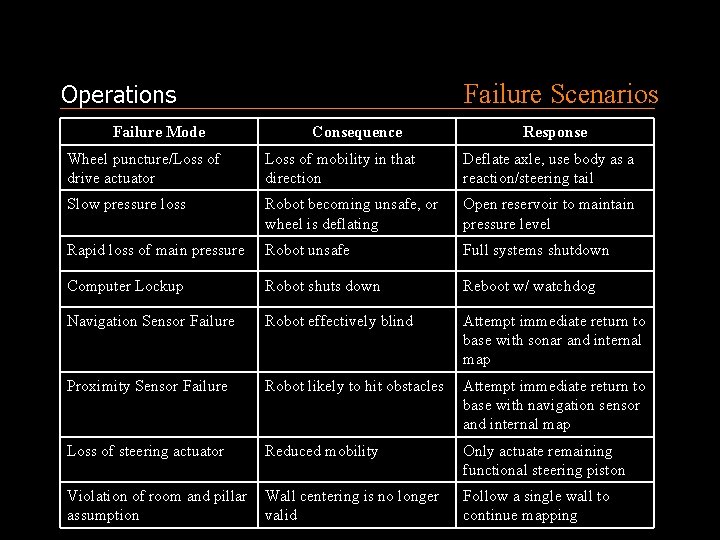 Operations

Failure Scenarios

| Failure Mode | Consequence | Response |
|---|---|---|
| Wheel puncture/Loss of drive actuator | Loss of mobility in that direction | Deflate axle, use body as a reaction/steering tail |
| Slow pressure loss | Robot becoming unsafe, or wheel is deflating | Open reservoir to maintain pressure level |
| Rapid loss of main pressure | Robot unsafe | Full systems shutdown |
| Computer Lockup | Robot shuts down | Reboot w/ watchdog |
| Navigation Sensor Failure | Robot effectively blind | Attempt immediate return to base with sonar and internal map |
| Proximity Sensor Failure | Robot likely to hit obstacles | Attempt immediate return to base with navigation sensor and internal map |
| Loss of steering actuator | Reduced mobility | Only actuate remaining functional steering piston |
| Violation of room and pillar assumption | Wall centering is no longer valid | Follow a single wall to continue mapping |